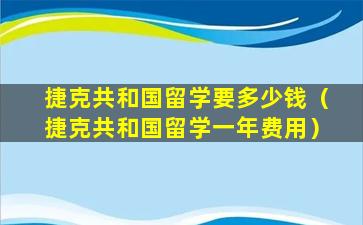 捷克共和国留学要多少钱（捷克共和国留学一年费用）